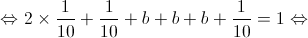 $\Leftrightarrow 2 \times \frac{1}{10} + \frac{1}{10} + b + b + b + \frac{1}{10} = 1 \Leftrightarrow$